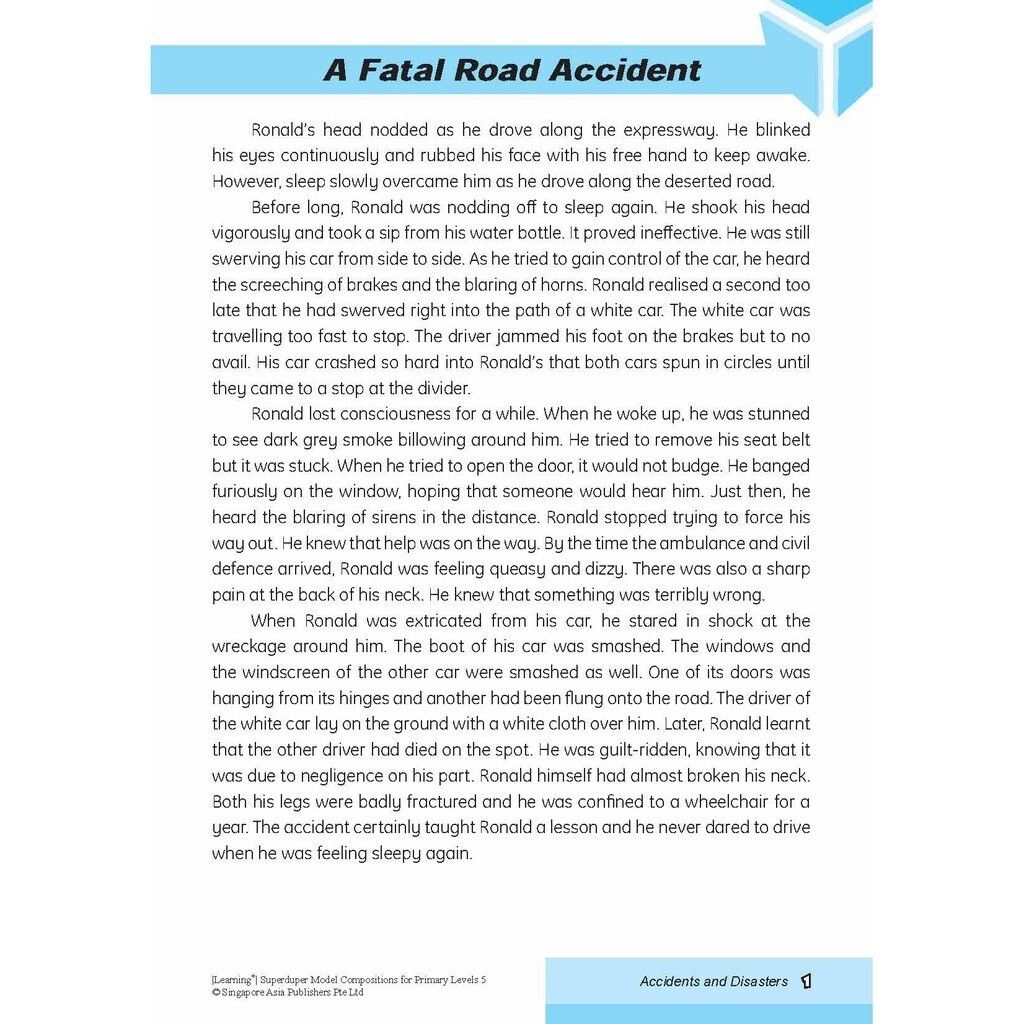 A Fatal Road Accident

Ronald's head nodded as he drove along the expressway. He blinked his eyes continuously and rubbed his face with his free hand to keep awake. However, sleep slowly overcame him as he drove along the deserted road.

Before long, Ronald was nodding off to sleep again. He shook his head vigorously and took a sip from his water bottle. It proved ineffective. He was still swerving his car from side to side. As he tried to gain control of the car, he heard the screeching of brakes and the blaring of horns. Ronald realised a second too late that he had swerved right into the path of a white car. The white car was travelling too fast to stop. The driver jammed his foot on the brakes but to no avail. His car crashed so hard into Ronald's that both cars spun in circles until they came to a stop at the divider.

Ronald lost consciousness for a while. When he woke up, he was stunned to see dark grey smoke billowing around him. He tried to remove his seat belt but it was stuck. When he tried to open the door, it would not budge. He banged furiously on the window, hoping that someone would hear him. Just then, he heard the blaring of sirens in the distance. Ronald stopped trying to force his way out. He knew that help was on the way. By the time the ambulance and civil defence arrived, Ronald was feeling queasy and dizzy. There was also a sharp pain at the back of his neck. He knew that something was terribly wrong.

When Ronald was extricated from his car, he stared in shock at the wreckage around him. The boot of his car was smashed. The windows and the windscreen of the other car were smashed as well. One of its doors was hanging from its hinges and another had been flung onto the road. The driver of the white car lay on the ground with a white cloth over him. Later, Ronald learnt that the other driver had died on the spot. He was guilt-ridden, knowing that it was due to negligence on his part. Ronald himself had almost broken his neck. Both his legs were badly fractured and he was confined to a wheelchair for a year. The accident certainly taught Ronald a lesson and he never dared to drive when he was feeling sleepy again.

[Learning⁺] Superduper Model Compositions for Primary Levels 5
© Singapore Asia Publishers Pte Ltd

Accidents and Disasters 1